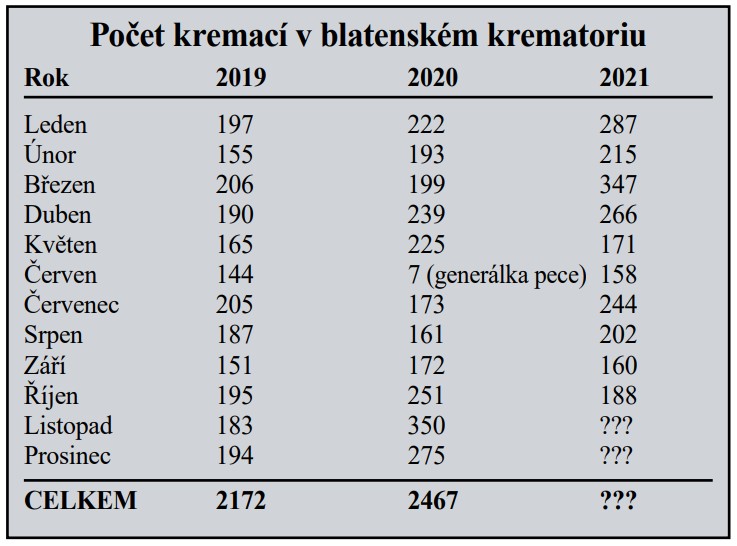 Počet kremací v blatenském krematoriu

| Rok | 2019 | 2020 | 2021 |
|---|---|---|---|
| Leden | 197 | 222 | 287 |
| Únor | 155 | 193 | 215 |
| Březen | 206 | 199 | 347 |
| Duben | 190 | 239 | 266 |
| Květen | 165 | 225 | 171 |
| Červen | 144 | 7 (generálka pece) | 158 |
| Červenec | 205 | 173 | 244 |
| Srpen | 187 | 161 | 202 |
| Září | 151 | 172 | 160 |
| Říjen | 195 | 251 | 188 |
| Listopad | 183 | 350 | ??? |
| Prosinec | 194 | 275 | ??? |
| CELKEM | 2172 | 2467 | ??? |